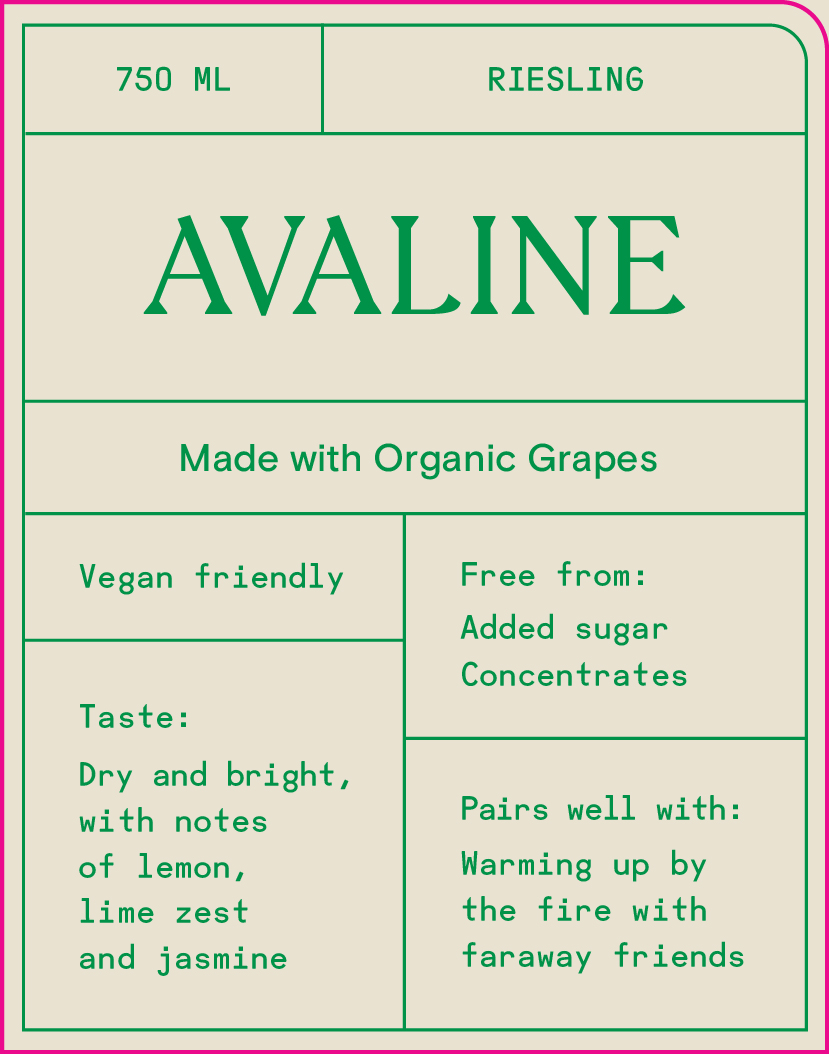 750 ML

RIESLING

AVALINE

Made with Organic Grapes

Vegan friendly

Taste:

Dry and bright, with notes of lemon, lime zest and jasmine

Free from:
Added sugar
Concentrates

Pairs well with:

Warming up by the fire with faraway friends